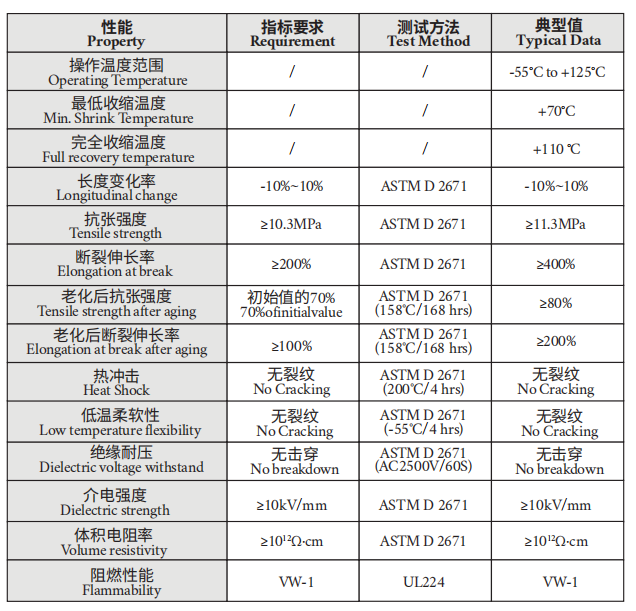 | 性能 Property | 指标要求 Requirement | 测试方法 Test Method | 典型值 Typical Data |
|---|---|---|---|
| 操作温度范围 Operating Temperature | / | / | -55°C to +125°C |
| 最低收缩温度 Min. Shrink Temperature | / | / | +70°C |
| 完全收缩温度 Full recovery temperature | / | / | +110 ℃ |
| 长度变化率 Longitudinal change | -10%~10% | ASTM D 2671 | -10%~10% |
| 抗张强度 Tensile strength | ≥10.3MPa | ASTM D 2671 | ≥11.3MPa |
| 断裂伸长率 Elongation at break | ≥200% | ASTM D 2671 | ≥400% |
| 老化后抗张强度 Tensile strength after aging | 初始值的70% 70%ofinitialvalue | ASTM D 2671 (158°C/168 hrs) | ≥80% |
| 老化后断裂伸长率 Elongation at break after aging | ≥100% | ASTM D 2671 (158°C/168 hrs) | ≥200% |
| 热冲击 Heat Shock | 无裂纹 No Cracking | ASTM D 2671 (200°C/4 hrs) | 无裂纹 No Cracking |
| 低温柔软性 Low temperature flexibility | 无裂纹 No Cracking | ASTM D 2671 (-55°C/4 hrs) | 无裂纹 No Cracking |
| 绝缘耐压 Dielectric voltage withstand | 无击穿 No breakdown | ASTM D 2671 (AC2500V/60S) | 无击穿 No breakdown |
| 介电强度 Dielectric strength | ≥10kV/mm | ASTM D 2671 | ≥10kV/mm |
| 体积电阻率 Volume resistivity | ≥$10^{12}$Ω·cm | ASTM D 2671 | ≥$10^{12}$Ω·cm |
| 阻燃性能 Flammability | VW-1 | UL224 | VW-1 |